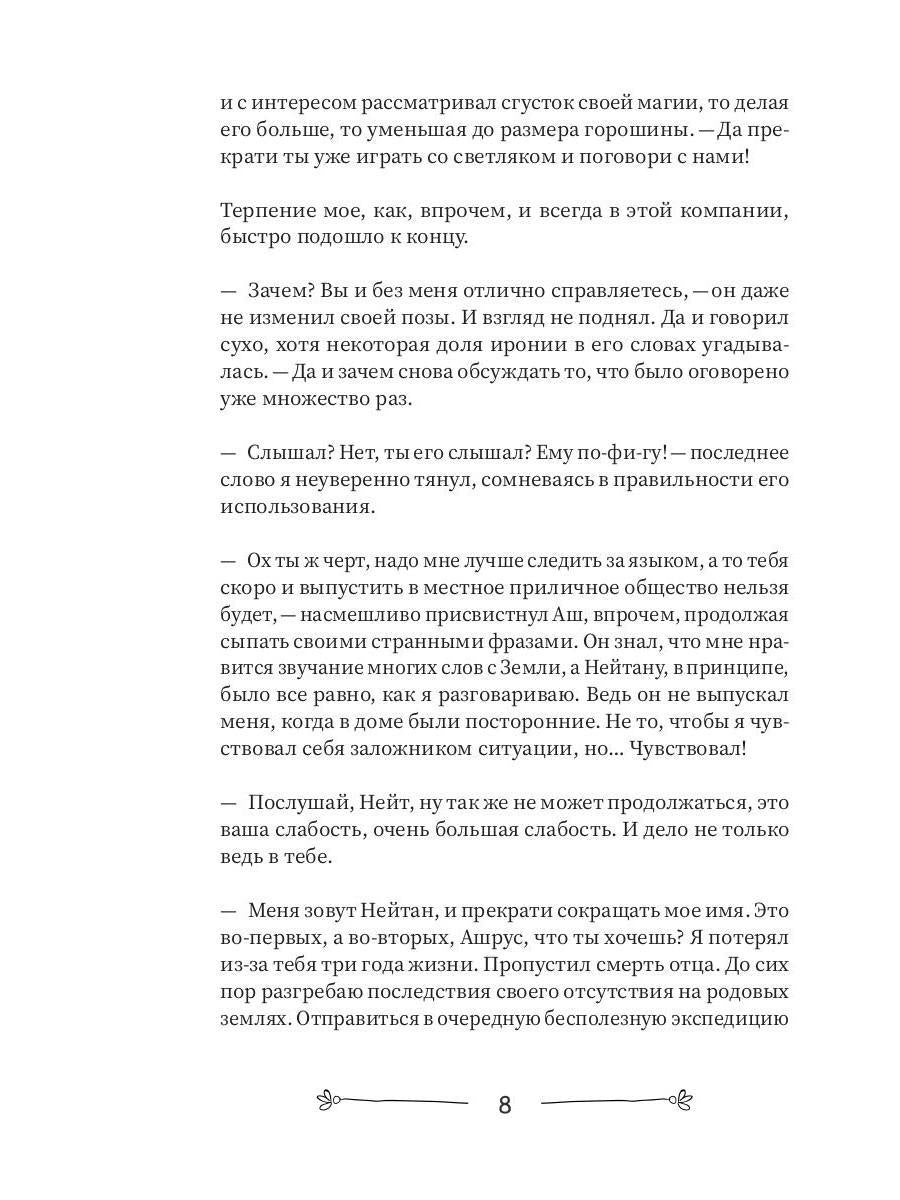 и с интересом рассматривал сгусток своей магии, то делая его больше, то уменьшая до размера горошины. — Да прекрати ты уже играть со светляком и поговори с нами!

Терпение мое, как, впрочем, и всегда в этой компании, быстро подошло к концу.

— Зачем? Вы и без меня отлично справляетесь, — он даже не изменил своей позы. И взгляд не поднял. Да и говорил сухо, хотя некоторая доля иронии в его словах угадывалась. — Да и зачем снова обсуждать то, что было оговорено уже множество раз.

— Слышал? Нет, ты его слышал? Ему по-фи-гу! — последнее слово я неуверенно тянул, сомневаясь в правильности его использования.

— Ох ты ж черт, надо мне лучше следить за языком, а то тебя скоро и выпустить в местное приличное общество нельзя будет, — насмешливо присвистнул Аш, впрочем, продолжая сыпать своими странными фразами. Он знал, что мне нравится звучание многих слов с Земли, а Нейтану, в принципе, было все равно, как я разговариваю. Ведь он не выпускал меня, когда в доме были посторонние. Не то, чтобы я чувствовал себя заложником ситуации, но... Чувствовал!

— Послушай, Нейт, ну так же не может продолжаться, это ваша слабость, очень большая слабость. И дело не только ведь в тебе.

— Меня зовут Нейтан, и прекрати сокращать мое имя. Это во-первых, а во-вторых, Ашрус, что ты хочешь? Я потерял из-за тебя три года жизни. Пропустил смерть отца. До сих пор разгребаю последствия своего отсутствия на родовых землях. Отправиться в очередную бесполезную экспедицию

8